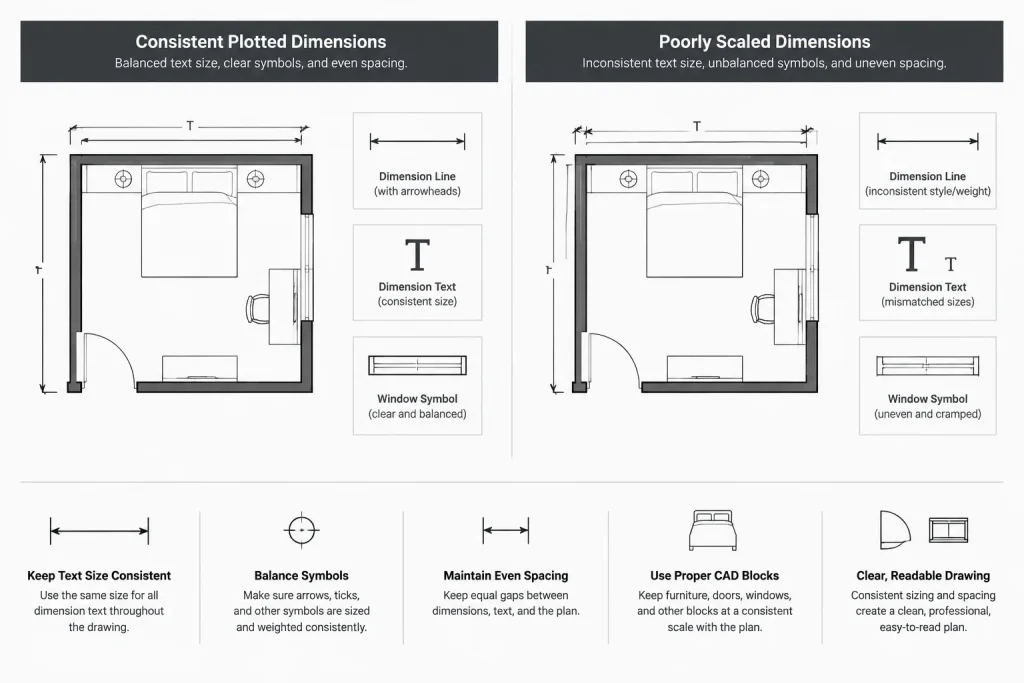 Consistent Plotted Dimensions
Balanced text size, clear symbols, and even spacing.

T

T

Dimension Line
(with arrowheads)

T
Dimension Text
(consistent size)

Window Symbol
(clear and balanced)

Poorly Scaled Dimensions
Inconsistent text size, unbalanced symbols, and uneven spacing.

T

T

Dimension Line
(inconsistent style/weight)

T T
Dimension Text
(mismatched sizes)

Window Symbol
(uneven and cramped)

Keep Text Size Consistent
Use the same size for all dimension text throughout the drawing.

Balance Symbols
Make sure arrows, ticks, and other symbols are sized and weighted consistently.

Maintain Even Spacing
Keep equal gaps between dimensions, text, and the plan.

Use Proper CAD Blocks
Keep furniture, doors, windows, and other blocks at a consistent scale with the plan.

Clear, Readable Drawing
Consistent sizing and spacing create a clean, professional, easy-to-read plan.